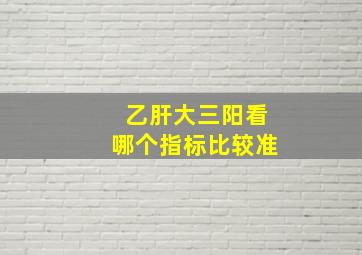 乙肝大三阳看
哪个指标比较准